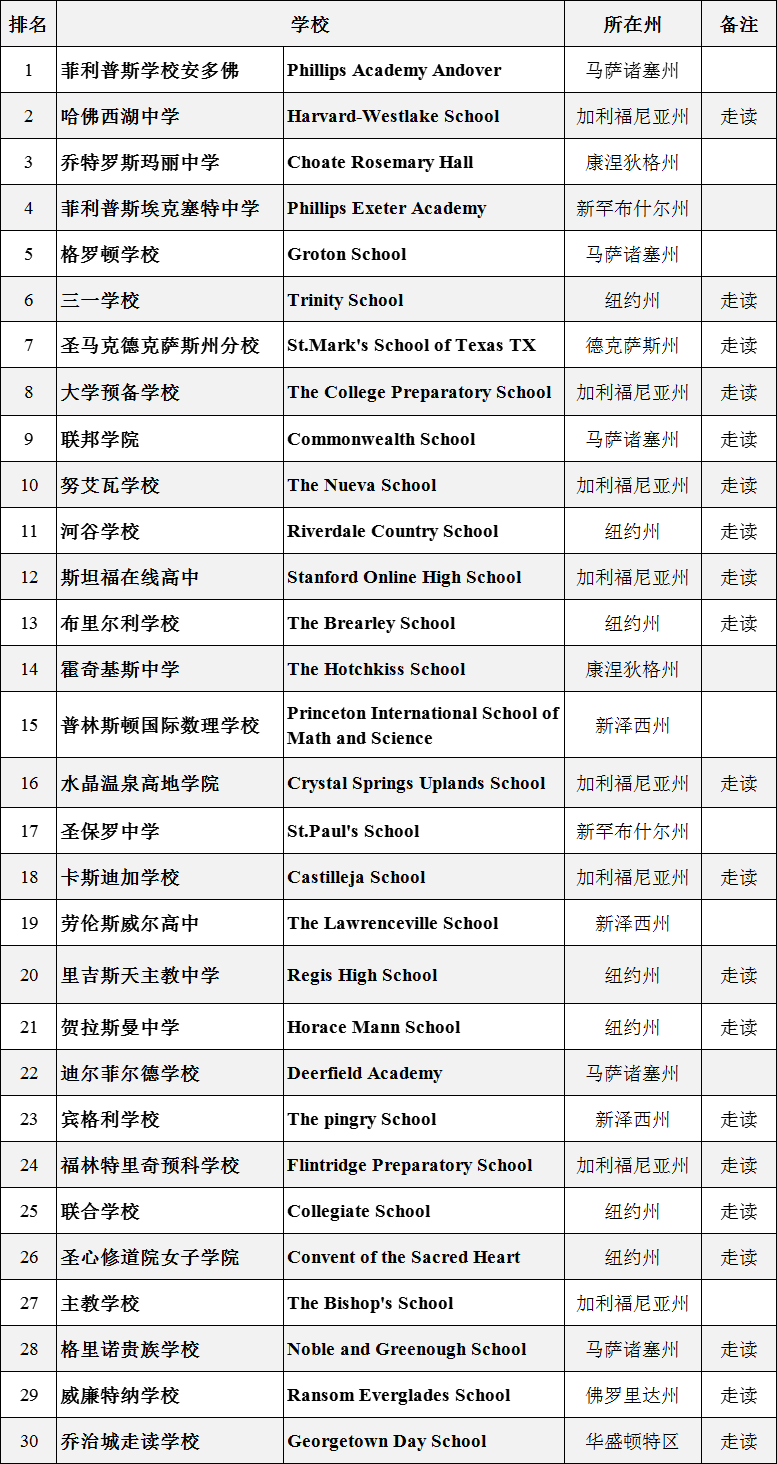 | 排名 | 学校 | | 所在州 | 备注 |
|---|---|---|---|---|
| 1 | 菲利普斯学校安多佛 | Phillips Academy Andover | 马萨诸塞州 | |
| 2 | 哈佛西湖中学 | Harvard-Westlake School | 加利福尼亚州 | 走读 |
| 3 | 乔特罗斯玛丽中学 | Choate Rosemary Hall | 康涅狄格州 | |
| 4 | 菲利普斯埃克塞特中学 | Phillips Exeter Academy | 新罕布什尔州 | |
| 5 | 格罗顿学校 | Groton School | 马萨诸塞州 | |
| 6 | 三一学校 | Trinity School | 纽约州 | 走读 |
| 7 | 圣马克德克萨斯州分校 | St.Mark's School of Texas TX | 德克萨斯州 | 走读 |
| 8 | 大学预备学校 | The College Preparatory School | 加利福尼亚州 | 走读 |
| 9 | 联邦学院 | Commonwealth School | 马萨诸塞州 | 走读 |
| 10 | 努艾瓦学校 | The Nueva School | 加利福尼亚州 | 走读 |
| 11 | 河谷学校 | Riverdale Country School | 纽约州 | 走读 |
| 12 | 斯坦福在线高中 | Stanford Online High School | 加利福尼亚州 | 走读 |
| 13 | 布里尔利学校 | The Brearley School | 纽约州 | 走读 |
| 14 | 霍奇基斯中学 | The Hotchkiss School | 康涅狄格州 | |
| 15 | 普林斯顿国际数理学校 | Princeton International School of Math and Science | 新泽西州 | |
| 16 | 水晶温泉高地学院 | Crystal Springs Uplands School | 加利福尼亚州 | 走读 |
| 17 | 圣保罗中学 | St.Paul's School | 新罕布什尔州 | |
| 18 | 卡斯迪加学校 | Castilleja School | 加利福尼亚州 | 走读 |
| 19 | 劳伦斯威尔高中 | The Lawrenceville School | 新泽西州 | |
| 20 | 里吉斯天主教中学 | Regis High School | 纽约州 | 走读 |
| 21 | 贺拉斯曼中学 | Horace Mann School | 纽约州 | 走读 |
| 22 | 迪尔菲尔德学校 | Deerfield Academy | 马萨诸塞州 | |
| 23 | 宾格利学校 | The pingry School | 新泽西州 | 走读 |
| 24 | 福林特里奇预科学校 | Flintridge Preparatory School | 加利福尼亚州 | 走读 |
| 25 | 联合学校 | Collegiate School | 纽约州 | 走读 |
| 26 | 圣心修道院女子学院 | Convent of the Sacred Heart | 纽约州 | 走读 |
| 27 | 主教学校 | The Bishop's School | 加利福尼亚州 | |
| 28 | 格里诺贵族学校 | Noble and Greenough School | 马萨诸塞州 | 走读 |
| 29 | 威廉特纳学校 | Ransom Everglades School | 佛罗里达州 | 走读 |
| 30 | 乔治城走读学校 | Georgetown Day School | 华盛顿特区 | 走读 |